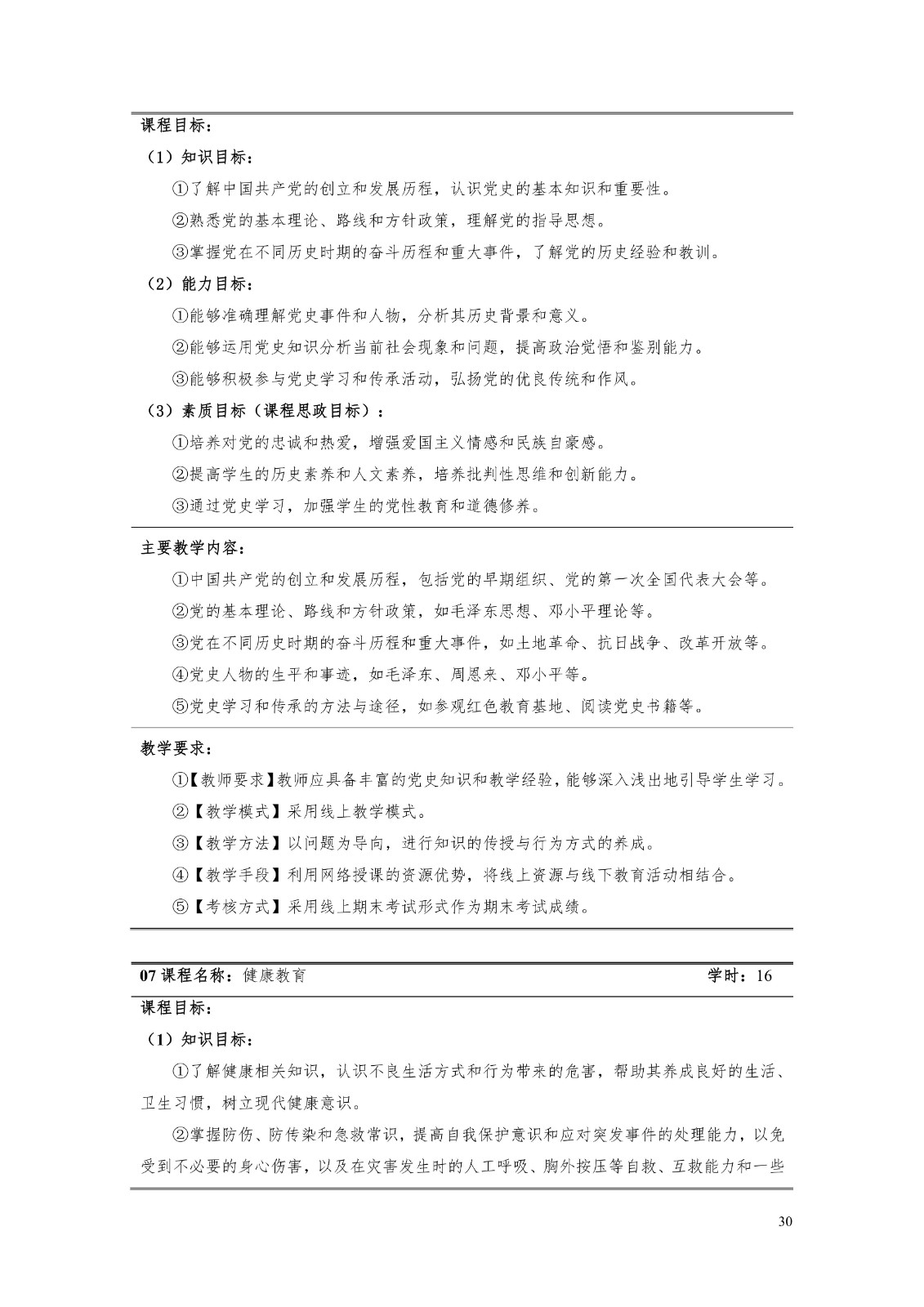 课程目标：

（1）知识目标：

①了解中国共产党的创立和发展历程，认识党史的基本知识和重要性。

②熟悉党的基本理论、路线和方针政策，理解党的指导思想。

③掌握党在不同历史时期的奋斗历程和重大事件，了解党的历史经验和教训。

（2）能力目标：

①能够准确理解党史事件和人物，分析其历史背景和意义。

②能够运用党史知识分析当前社会现象和问题，提高政治觉悟和鉴别能力。

③能够积极参与党史学习和传承活动，弘扬党的优良传统和作风。

（3）素质目标（课程思政目标）：

①培养对党的忠诚和热爱，增强爱国主义情感和民族自豪感。

②提高学生的历史素养和人文素养，培养批判性思维和创新能力。

③通过党史学习，加强学生的党性教育和道德修养。

主要教学内容：

①中国共产党的创立和发展历程，包括党的早期组织、党的第一次全国代表大会等。

②党的基本理论、路线和方针政策，如毛泽东思想、邓小平理论等。

③党在不同历史时期的奋斗历程和重大事件，如土地革命、抗日战争、改革开放等。

④党史人物的生平和事迹，如毛泽东、周恩来、邓小平等。

⑤党史学习和传承的方法与途径，如参观红色教育基地、阅读党史书籍等。

教学要求：

①【教师要求】教师应具备丰富的党史知识和教学经验，能够深入浅出地引导学生学习。

②【教学模式】采用线上教学模式。

③【教学方法】以问题为导向，进行知识的传授与行为方式的养成。

④【教学手段】利用网络授课的资源优势，将线上资源与线下教育活动相结合。

⑤【考核方式】采用线上期末考试形式作为期末考试成绩。

07 课程名称：健康教育 学时：16

课程目标：

（1）知识目标：

①了解健康相关知识，认识不良生活方式和行为带来的危害，帮助其养成良好的生活、卫生习惯，树立现代健康意识。

②掌握防伤、防传染和急救常识，提高自我保护意识和应对突发事件的处理能力，以免受到不必要的身心伤害，以及在灾害发生时的人工呼吸、胸外按压等自救、互救能力和一些

30